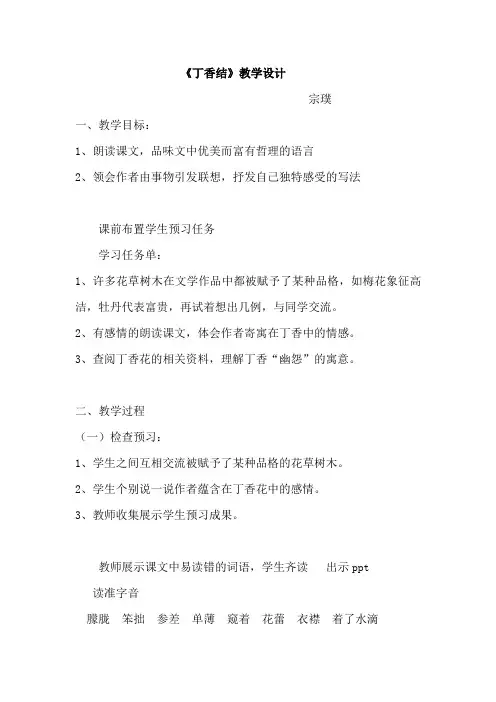 《丁香结》教学设计

宗璞

一、教学目标：

1、朗读课文，品味文中优美而富有哲理的语言

2、领会作者由事物引发联想，抒发自己独特感受的写法

课前布置学生预习任务

学习任务单：

1、许多花草树木在文学作品中都被赋予了某种品格，如梅花象征高洁，牡丹代表富贵，再试着想出几例，与同学交流。

2、有感情的朗读课文，体会作者寄寓在丁香中的情感。

3、查阅丁香花的相关资料，理解丁香“幽怨”的寓意。

二、教学过程

（一）检查预习：

1、学生之间互相交流被赋予了某种品格的花草树木。

2、学生个别说一说作者蕴含在丁香花中的感情。

3、教师收集展示学生预习成果。

教师展示课文中易读错的词语，学生齐读　　出示 ppt

读准字音

朦胧　笨拙　参差　单薄　窥着　花蕾　衣襟　着了水滴